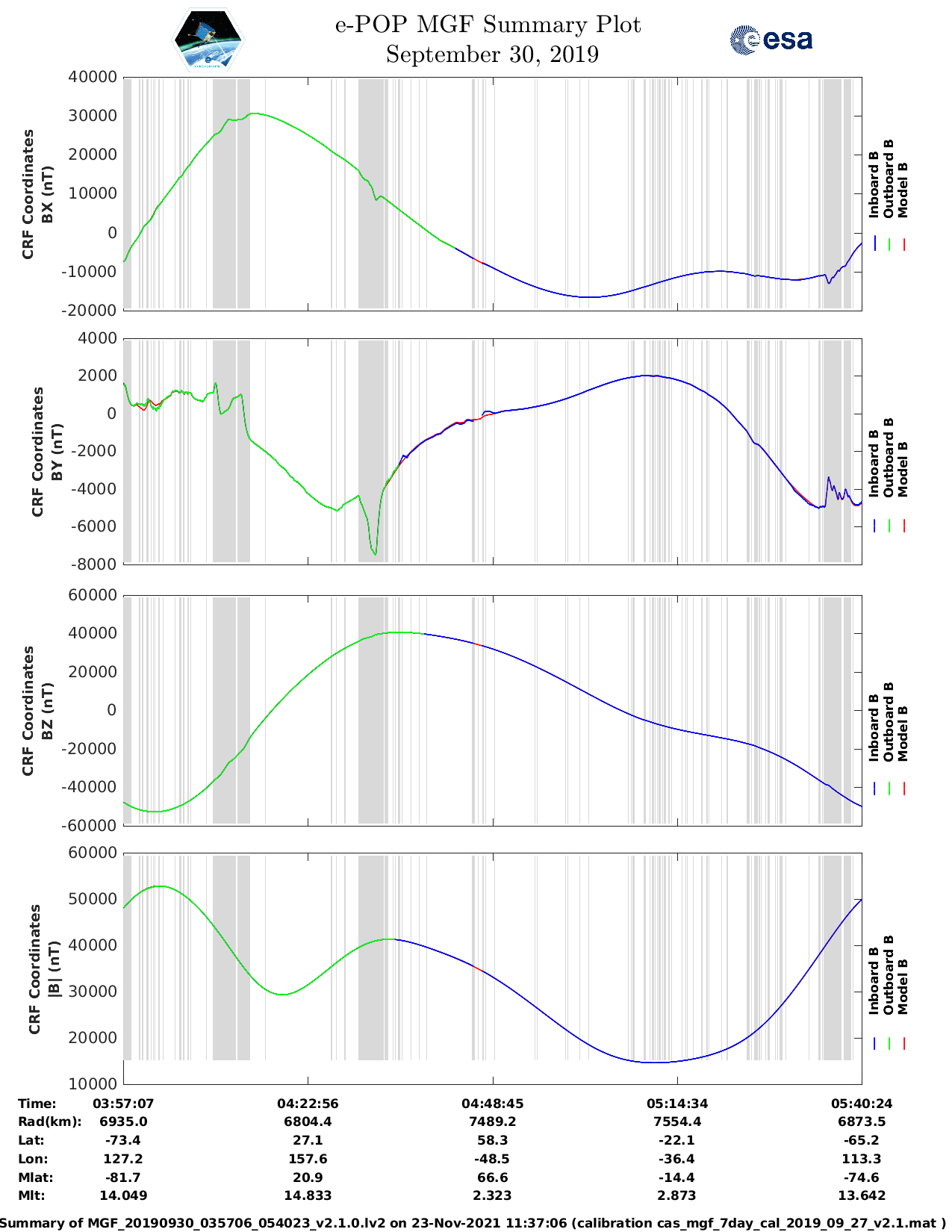 e-POP MGF Summary Plot
September 30, 2019

esa

CRF Coordinates BX (nT)
40000
30000
20000
10000
0
-10000
-20000

Inboard B
Outboard B
Model B

CRF Coordinates BY (nT)
4000
2000
0
-2000
-4000
-6000
-8000

Inboard B
Outboard B
Model B

CRF Coordinates BZ (nT)
60000
40000
20000
0
-20000
-40000
-60000

Inboard B
Outboard B
Model B

CRF Coordinates |B| (nT)
60000
50000
40000
30000
20000
10000

Inboard B
Outboard B
Model B

| Time: | 03:57:07 | 04:22:56 | 04:48:45 | 05:14:34 | 05:40:24 |
|---|---|---|---|---|---|
| Rad(km): | 6935.0 | 6804.4 | 7489.2 | 7554.4 | 6873.5 |
| Lat: | -73.4 | 27.1 | 58.3 | -22.1 | -65.2 |
| Lon: | 127.2 | 157.6 | -48.5 | -36.4 | 113.3 |
| Mlat: | -81.7 | 20.9 | 66.6 | -14.4 | -74.6 |
| Mlt: | 14.049 | 14.833 | 2.323 | 2.873 | 13.642 |

Summary of MGF_20190930_035706_054023_v2.1.0.lv2 on 23-Nov-2021 11:37:06 (calibration cas_mgf_7day_cal_2019_09_27_v2.1.mat )